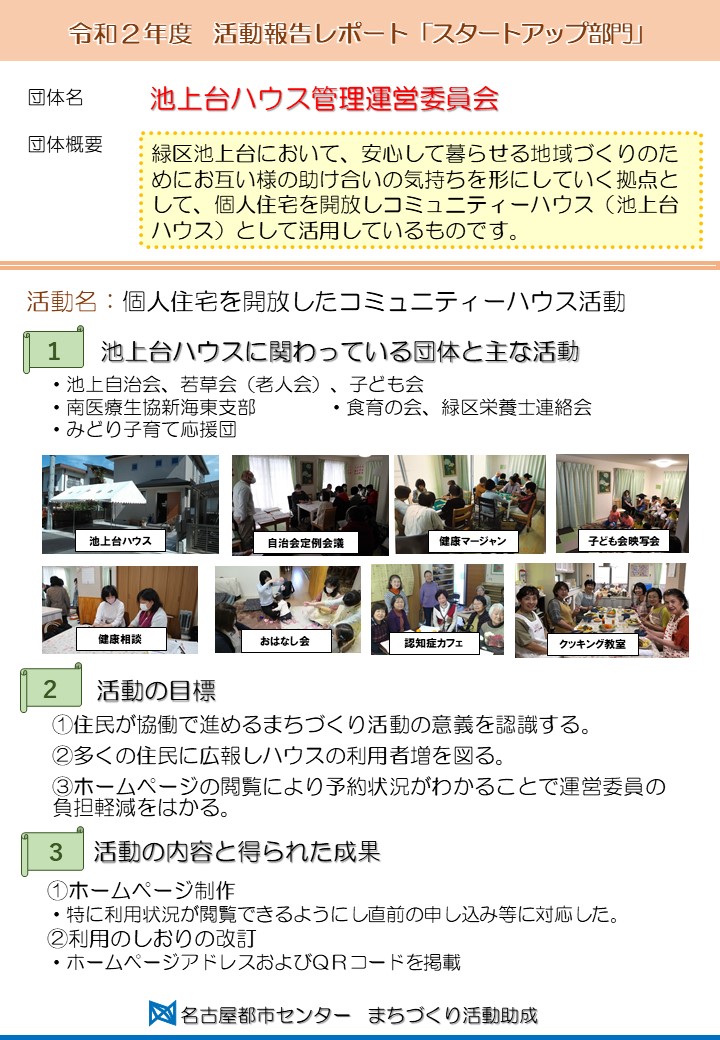 令和２年度　活動報告レポート「スタートアップ部門」

団体名　池上台ハウス管理運営委員会

団体概要　緑区池上台において、安心して暮らせる地域づくりのためにお互い様の助け合いの気持ちを形にしていく拠点として、個人住宅を開放しコミュニティーハウス（池上台ハウス）として活用しているものです。

活動名：個人住宅を開放したコミュニティーハウス活動

1　池上台ハウスに関わっている団体と主な活動

・池上自治会、若草会（老人会）、子ども会
・南医療生協新海東支部　・食育の会、緑区栄養士連絡会
・みどり子育て応援団

池上台ハウス　自治会定例会議　健康マージャン　子ども会映写会
健康相談　おはなし会　認知症カフェ　クッキング教室

2　活動の目標

①住民が協働で進めるまちづくり活動の意義を認識する。
②多くの住民に広報しハウスの利用者増を図る。
③ホームページの閲覧により予約状況がわかることで運営委員の負担軽減をはかる。

3　活動の内容と得られた成果

①ホームページ制作
・特に利用状況が閲覧できるようにし直前の申し込み等に対応した。
②利用のしおりの改訂
・ホームページアドレスおよびＱＲコードを掲載

名古屋都市センター　まちづくり活動助成